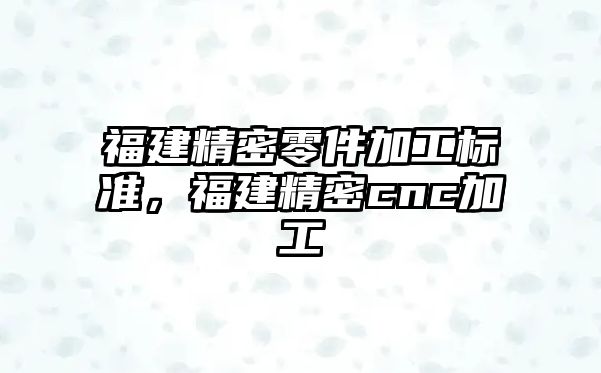 福建精密零件加工标准，福建精密cnc加工